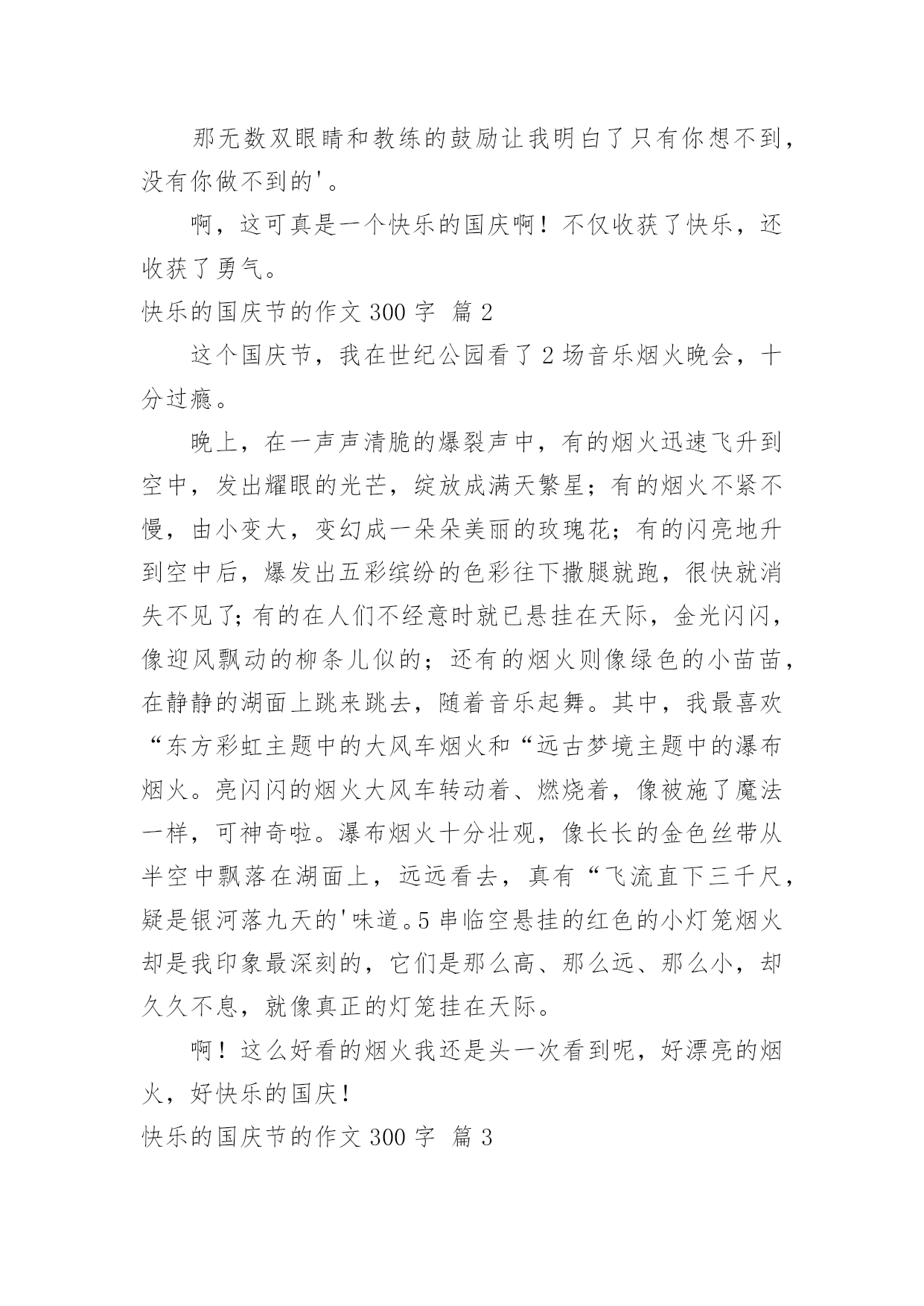 那无数双眼睛和教练的鼓励让我明白了只有你想不到，没有你做不到的'。

啊，这可真是一个快乐的国庆啊！不仅收获了快乐，还收获了勇气。

快乐的国庆节的作文 300 字 篇 2

这个国庆节，我在世纪公园看了 2 场音乐烟火晚会，十分过瘾。

晚上，在一声声清脆的爆裂声中，有的烟火迅速飞升到空中，发出耀眼的光芒，绽放成满天繁星；有的烟火不紧不慢，由小变大，变幻成一朵朵美丽的玫瑰花；有的闪亮地升到空中后，爆发出五彩缤纷的色彩往下撒腿就跑，很快就消失不见了；有的在人们不经意时就已悬挂在天际，金光闪闪，像迎风飘动的柳条儿似的；还有的烟火则像绿色的小苗苗，在静静的湖面上跳来跳去，随着音乐起舞。其中，我最喜欢“东方彩虹主题中的大风车烟火和“远古梦境主题中的瀑布烟火。亮闪闪的烟火大风车转动着、燃烧着，像被施了魔法一样，可神奇啦。瀑布烟火十分壮观，像长长的金色丝带从半空中飘落在湖面上，远远看去，真有“飞流直下三千尺，疑是银河落九天的'味道。5 串临空悬挂的红色的小灯笼烟火却是我印象最深刻的，它们是那么高、那么远、那么小，却久久不息，就像真正的灯笼挂在天际。

啊！这么好看的烟火我还是头一次看到呢，好漂亮的烟火，好快乐的国庆！

快乐的国庆节的作文 300 字 篇 3